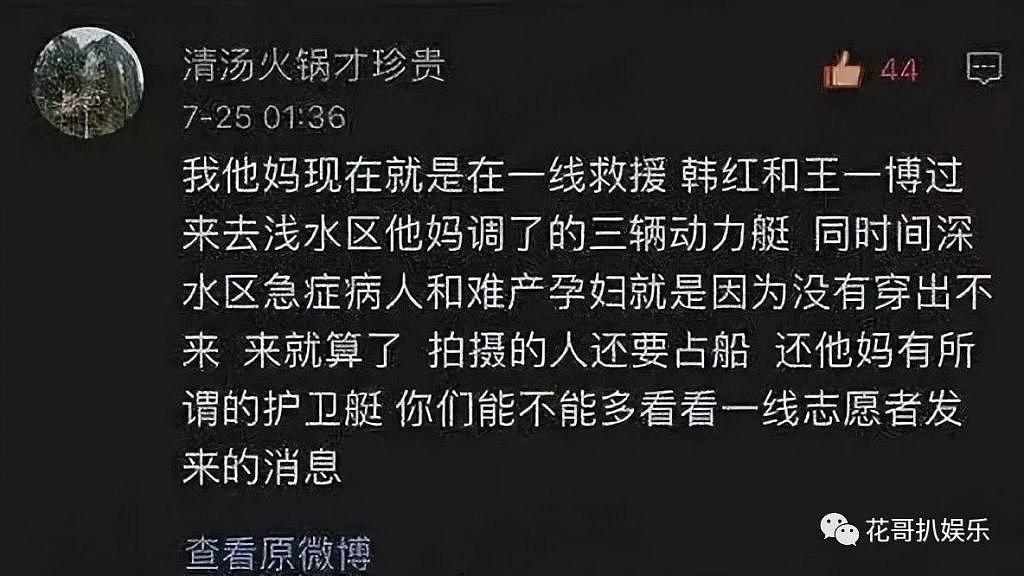 清汤火锅才珍贵

44

7-25 01:36

我他妈现在就是在一线救援 韩红和王一博过来去浅水区他妈调了的三辆动力艇 同时间深水区急症病人和难产孕妇就是因为没有穿出不来 来就算了 拍摄的人还要占船 还他妈有所谓的护卫艇 你们能不能多看看一线志愿者发来的消息

查看原微博

花哥扒娱乐